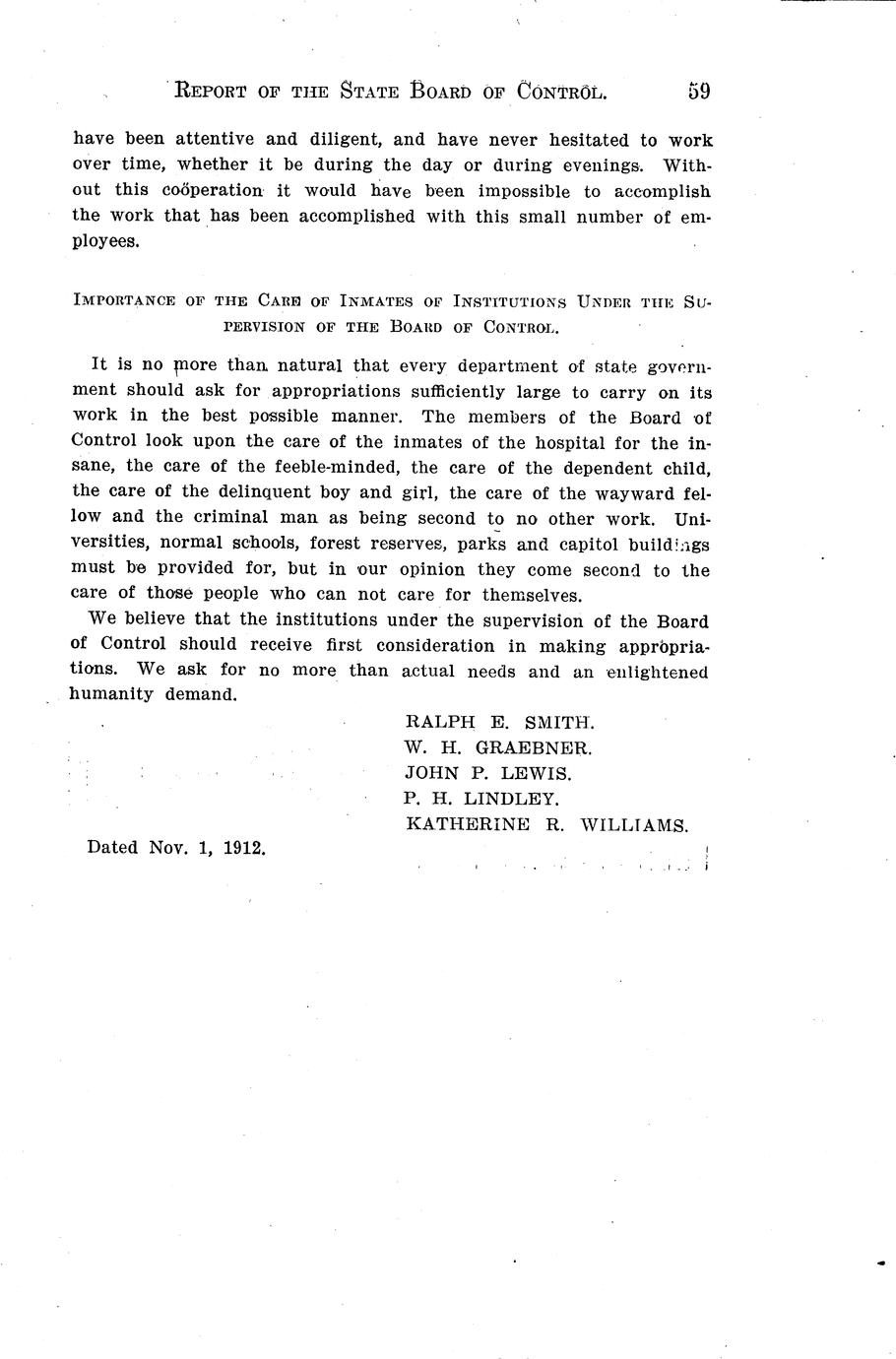 REPORT OF THE STATE BOARD OF CONTROL. 59

have been attentive and diligent, and have never hesitated to work over time, whether it be during the day or during evenings. Without this coöperation it would have been impossible to accomplish the work that has been accomplished with this small number of employees.

IMPORTANCE OF THE CARE OF INMATES OF INSTITUTIONS UNDER THE SUPERVISION OF THE BOARD OF CONTROL.

It is no more than natural that every department of state government should ask for appropriations sufficiently large to carry on its work in the best possible manner. The members of the Board of Control look upon the care of the inmates of the hospital for the insane, the care of the feeble-minded, the care of the dependent child, the care of the delinquent boy and girl, the care of the wayward fellow and the criminal man as being second to no other work. Universities, normal schools, forest reserves, parks and capitol buildings must be provided for, but in our opinion they come second to the care of those people who can not care for themselves.

We believe that the institutions under the supervision of the Board of Control should receive first consideration in making appropriations. We ask for no more than actual needs and an enlightened humanity demand.

RALPH E. SMITH.
W. H. GRAEBNER.
JOHN P. LEWIS.
P. H. LINDLEY.
KATHERINE R. WILLIAMS.

Dated Nov. 1, 1912.